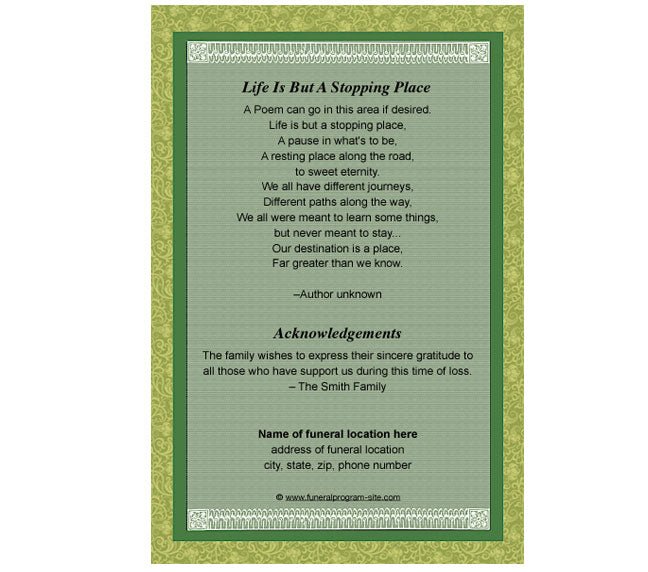 Life Is But A Stopping Place

A Poem can go in this area if desired.
Life is but a stopping place,
A pause in what's to be,
A resting place along the road,
to sweet eternity.
We all have different journeys,
Different paths along the way,
We all were meant to learn some things,
but never meant to stay...
Our destination is a place,
Far greater than we know.

–Author unknown

Acknowledgements

The family wishes to express their sincere gratitude to all those who have support us during this time of loss.
– The Smith Family

Name of funeral location here
address of funeral location
city, state, zip, phone number

© www.funeralprogram-site.com